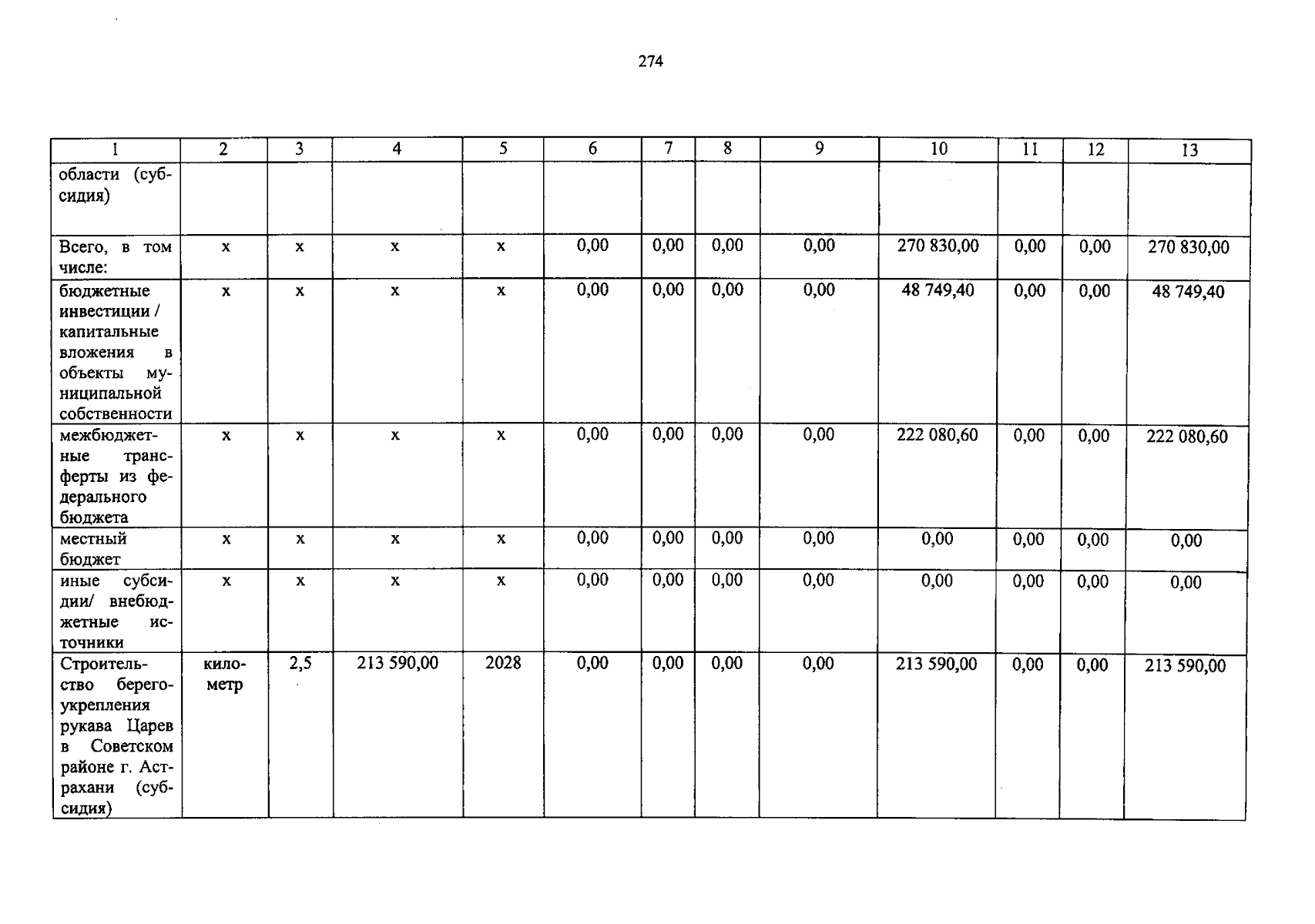 274

| 1 | 2 | 3 | 4 | 5 | 6 | 7 | 8 | 9 | 10 | 11 | 12 | 13 |
|---|---|---|---|---|---|---|---|---|---|---|---|---|
| области (субсидия) | | | | | | | | | | | | |
| Всего, в том числе: | х | х | х | х | 0,00 | 0,00 | 0,00 | 0,00 | 270 830,00 | 0,00 | 0,00 | 270 830,00 |
| бюджетные инвестиции / капитальные вложения в объекты муниципальной собственности | х | х | х | х | 0,00 | 0,00 | 0,00 | 0,00 | 48 749,40 | 0,00 | 0,00 | 48 749,40 |
| межбюджетные трансферты из федерального бюджета | х | х | х | х | 0,00 | 0,00 | 0,00 | 0,00 | 222 080,60 | 0,00 | 0,00 | 222 080,60 |
| местный бюджет | х | х | х | х | 0,00 | 0,00 | 0,00 | 0,00 | 0,00 | 0,00 | 0,00 | 0,00 |
| иные субсидии/ внебюджетные источники | х | х | х | х | 0,00 | 0,00 | 0,00 | 0,00 | 0,00 | 0,00 | 0,00 | 0,00 |
| Строительство берегоукрепления рукава Царев в Советском районе г. Астрахани (субсидия) | километр | 2,5 | 213 590,00 | 2028 | 0,00 | 0,00 | 0,00 | 0,00 | 213 590,00 | 0,00 | 0,00 | 213 590,00 |